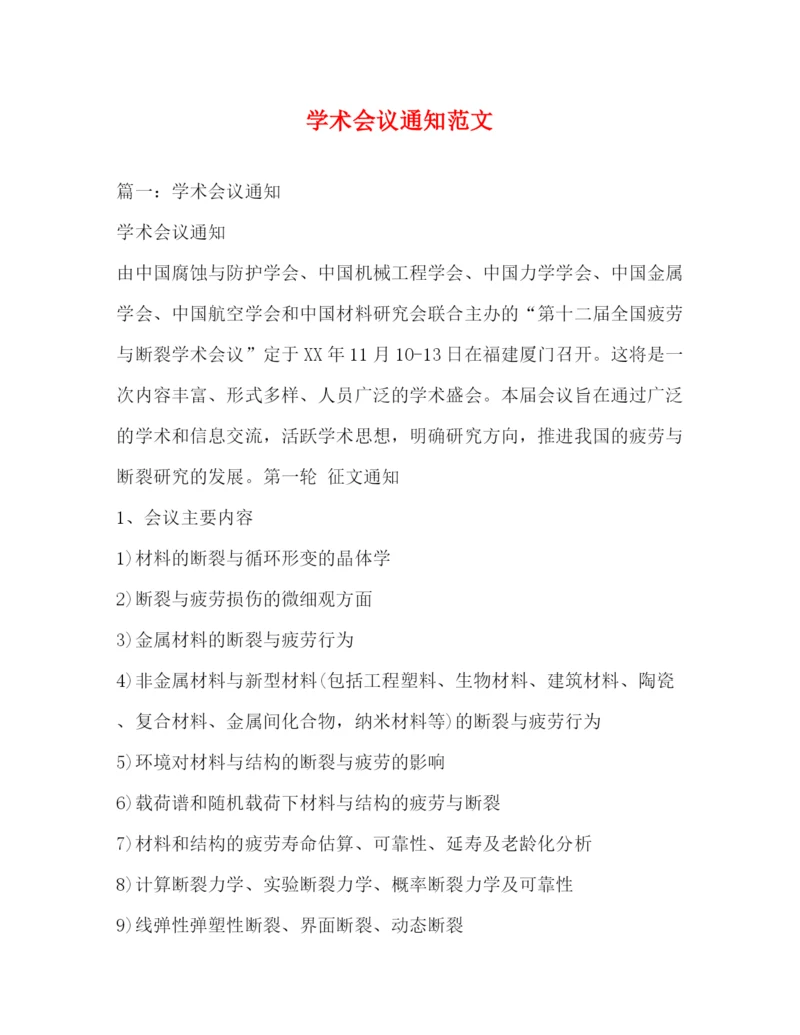 学术会议通知范文

篇一：学术会议通知

学术会议通知

由中国腐蚀与防护学会、中国机械工程学会、中国力学学会、中国金属学会、中国航空学会和中国材料研究会联合主办的“第十二届全国疲劳与断裂学术会议”定于XX年11月10-13日在福建厦门召开。这将是一次内容丰富、形式多样、人员广泛的学术盛会。本届会议旨在通过广泛的学术和信息交流，活跃学术思想，明确研究方向，推进我国的疲劳与断裂研究的发展。第一轮 征文通知

1、会议主要内容

1)材料的断裂与循环形变的晶体学

2)断裂与疲劳损伤的微细观方面

3)金属材料的断裂与疲劳行为

4)非金属材料与新型材料(包括工程塑料、生物材料、建筑材料、陶瓷、复合材料、金属间化合物，纳米材料等)的断裂与疲劳行为

5)环境对材料与结构的断裂与疲劳的影响

6)载荷谱和随机载荷下材料与结构的疲劳与断裂

7)材料和结构的疲劳寿命估算、可靠性、延寿及老龄化分析

8)计算断裂力学、实验断裂力学、概率断裂力学及可靠性

9)线弹性弹塑性断裂、界面断裂、动态断裂